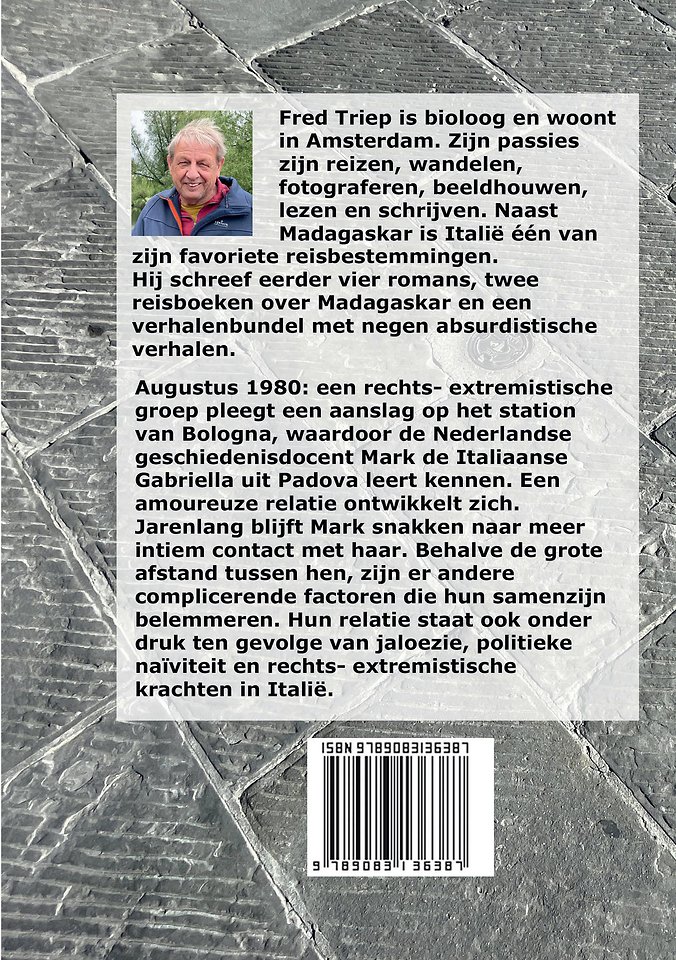 Fred Triep is bioloog en woont in Amsterdam. Zijn passies zijn reizen, wandelen, fotograferen, beeldhouwen, lezen en schrijven. Naast Madagaskar is Italië één van zijn favoriete reisbestemmingen.
Hij schreef eerder vier romans, twee reisboeken over Madagaskar en een verhalenbundel met negen absurdistische verhalen.

Augustus 1980: een rechts- extremistische groep pleegt een aanslag op het station van Bologna, waardoor de Nederlandse geschiedenisdocent Mark de Italiaanse Gabriella uit Padova leert kennen. Een amoureuze relatie ontwikkelt zich. Jarenlang blijft Mark snakken naar meer intiem contact met haar. Behalve de grote afstand tussen hen, zijn er andere complicerende factoren die hun samenzijn belemmeren. Hun relatie staat ook onder druk ten gevolge van jaloezie, politieke naïviteit en rechts- extremistische krachten in Italië.

ISBN 9789083136387

9 789083 136387